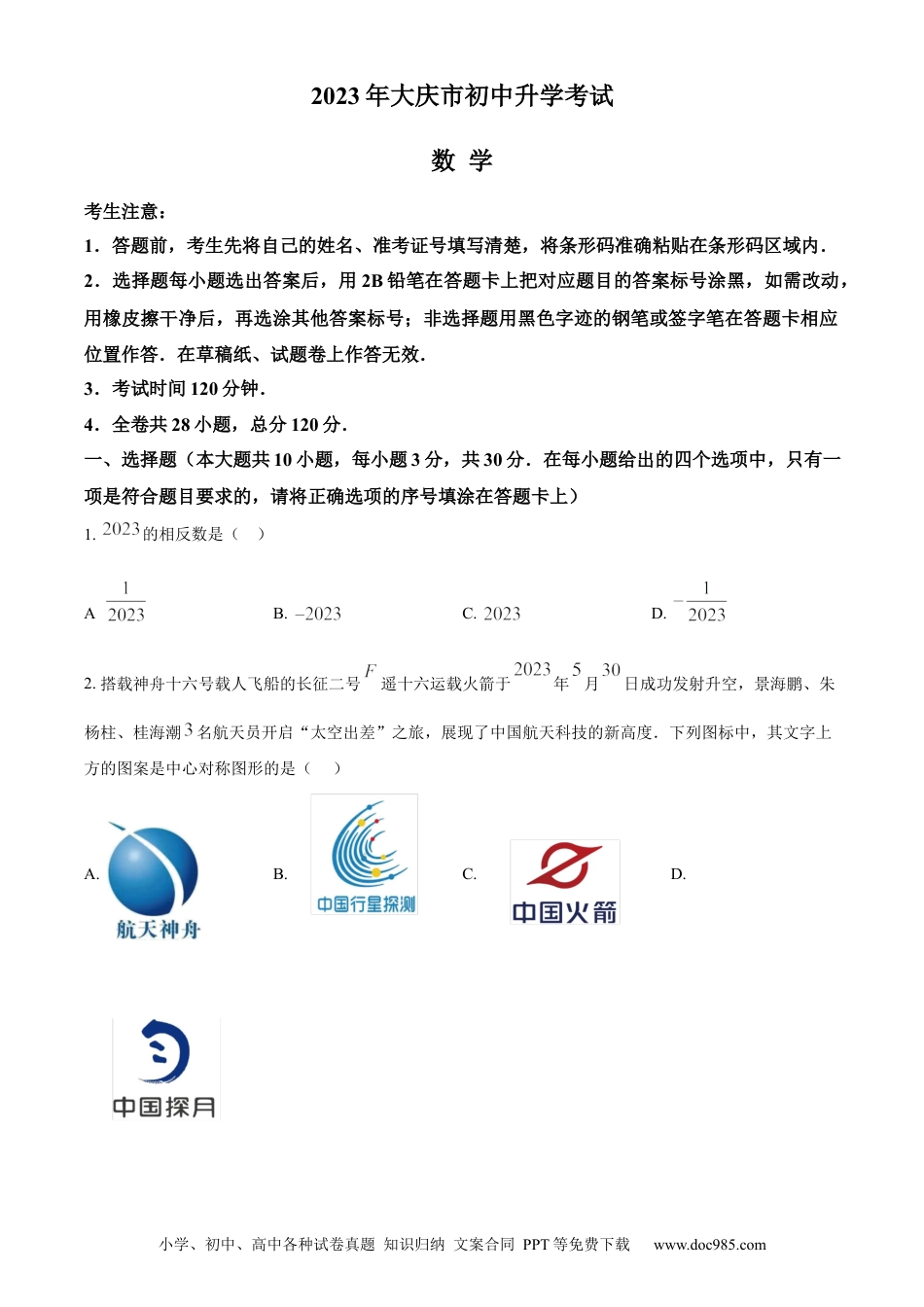 2023年大庆市初中升学考试

数 学

考生注意：

1．答题前，考生先将自己的姓名、准考证号填写清楚，将条形码准确粘贴在条形码区域内．

2．选择题每小题选出答案后，用2B铅笔在答题卡上把对应题目的答案标号涂黑，如需改动，用橡皮擦干净后，再选涂其他答案标号；非选择题用黑色字迹的钢笔或签字笔在答题卡相应位置作答．在草稿纸、试题卷上作答无效．

3．考试时间120分钟．

4．全卷共28小题，总分120分．

一、选择题（本大题共10小题，每小题3分，共30分．在每小题给出的四个选项中，只有一项是符合题目要求的，请将正确选项的序号填涂在答题卡上）

1. $2023$的相反数是（ ）

A $\frac{1}{2023}$ B. $-2023$ C. $2023$ D. $-\frac{1}{2023}$

2. 搭载神舟十六号载人飞船的长征二号$F$遥十六运载火箭于$2023$年$5$月$30$日成功发射升空，景海鹏、朱杨柱、桂海潮$3$名航天员开启“太空出差”之旅，展现了中国航天科技的新高度．下列图标中，其文字上方的图案是中心对称图形的是（ ）

A. 航天神舟 B. 中国行星探测 C. 中国火箭 D.

中国探月

小学、初中、高中各种试卷真题 知识归纳 文案合同 PPT等免费下载 www.doc985.com